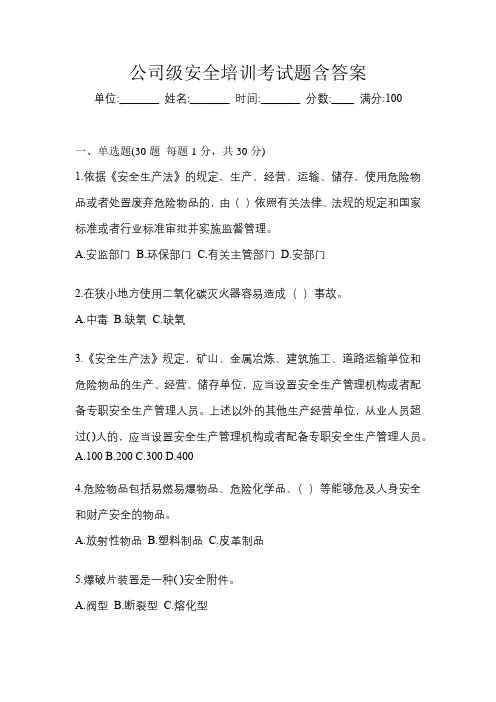 公司级安全培训考试题含答案

单位:_______ 姓名:_______ 时间:_______ 分数:____ 满分:100

一、单选题(30 题 每题 1 分，共 30 分)

1.依据《安全生产法》的规定、生产、经营、运输、储存、使用危险物品或者处置废弃危险物品的，由（ ）依照有关法律、法规的规定和国家标准或者行业标准审批并实施监督管理。

A.安监部门 B.环保部门 C.有关主管部门 D.安部门

2.在狭小地方使用二氧化碳灭火器容易造成（ ）事故。

A.中毒 B.缺氧 C.缺氧

3.《安全生产法》规定，矿山、金属冶炼、建筑施工、道路运输单位和危险物品的生产、经营、储存单位，应当设置安全生产管理机构或者配备专职安全生产管理人员。上述以外的其他生产经营单位，从业人员超过()人的，应当设置安全生产管理机构或者配备专职安全生产管理人员。

A.100 B.200 C.300 D.400

4.危险物品包括易燃易爆物品、危险化学品、（ ）等能够危及人身安全和财产安全的物品。

A.放射性物品 B.塑料制品 C.皮革制品

5.爆破片装置是一种( )安全附件。

A.阀型 B.断裂型 C.熔化型